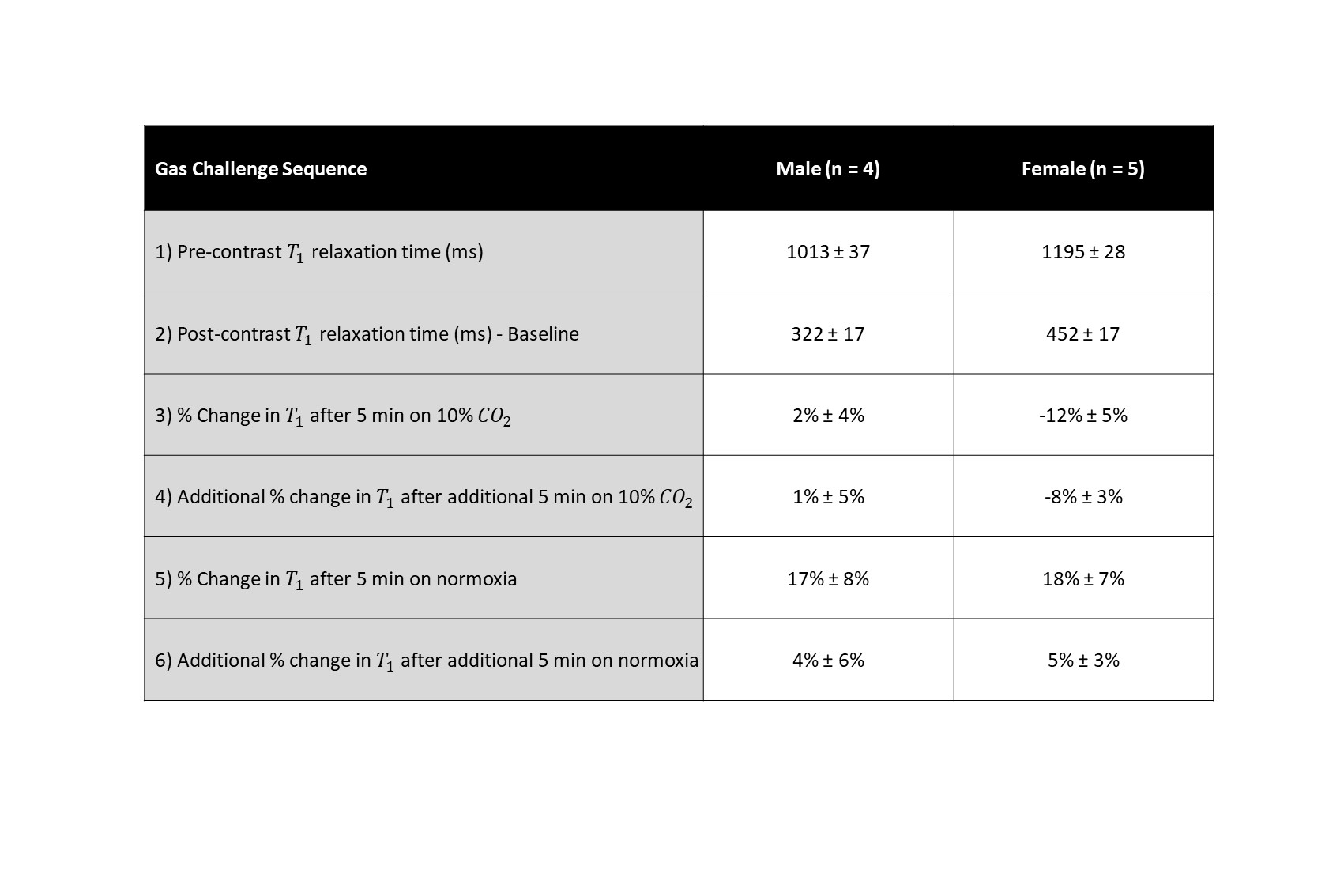 | Gas Challenge Sequence | Male (n = 4) | Female (n = 5) |
|---|---|---|
| 1) Pre-contrast $T_1$ relaxation time (ms) | 1013 ± 37 | 1195 ± 28 |
| 2) Post-contrast $T_1$ relaxation time (ms) - Baseline | 322 ± 17 | 452 ± 17 |
| 3) % Change in $T_1$ after 5 min on 10% $CO_2$ | 2% ± 4% | -12% ± 5% |
| 4) Additional % change in $T_1$ after additional 5 min on 10% $CO_2$ | 1% ± 5% | -8% ± 3% |
| 5) % Change in $T_1$ after 5 min on normoxia | 17% ± 8% | 18% ± 7% |
| 6) Additional % change in $T_1$ after additional 5 min on normoxia | 4% ± 6% | 5% ± 3% |